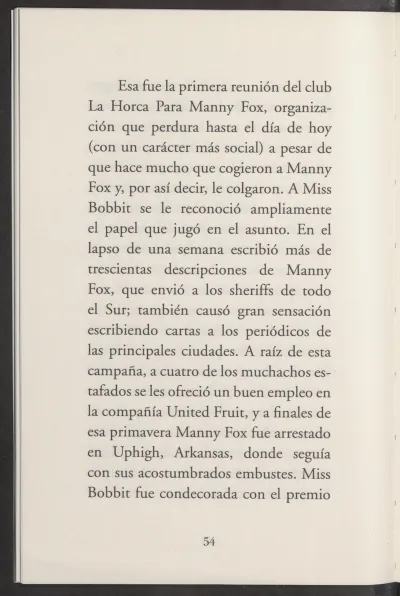 Esa fue la primera reunión del club La Horca Para Manny Fox, organización que perdura hasta el día de hoy (con un carácter más social) a pesar de que hace mucho que cogieron a Manny Fox y, por así decir, le colgaron. A Miss Bobbit se le reconoció ampliamente el papel que jugó en el asunto. En el lapso de una semana escribió más de trescientas descripciones de Manny Fox, que envió a los sheriffs de todo el Sur; también causó gran sensación escribiendo cartas a los periódicos de las principales ciudades. A raíz de esta campaña, a cuatro de los muchachos estafados se les ofreció un buen empleo en la compañía United Fruit, y a finales de esa primavera Manny Fox fue arrestado en Uphigh, Arkansas, donde seguía con sus acostumbrados embustes. Miss Bobbit fue condecorada con el premio

54